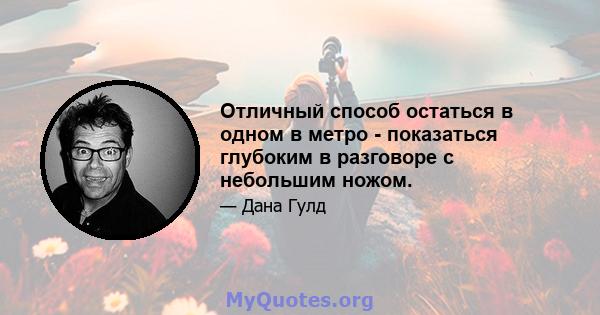 Отличный способ остаться в одном в метро - показаться глубоким в разговоре с небольшим ножом.

— Дана Гулд

MyQuotes.org